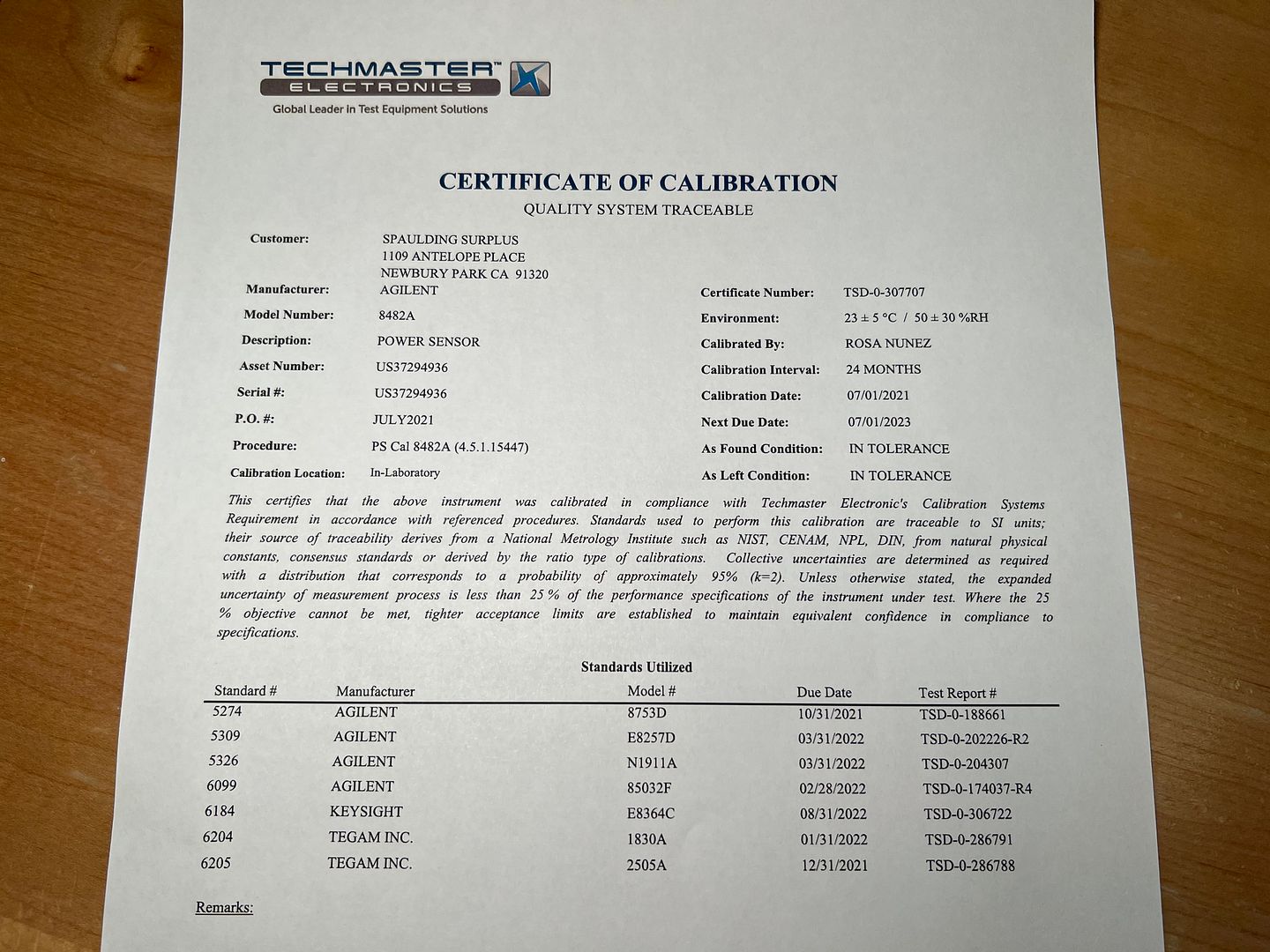 TECHMASTER™
ELECTRONICS
Global Leader in Test Equipment Solutions

CERTIFICATE OF CALIBRATION
QUALITY SYSTEM TRACEABLE

Customer: SPAULDING SURPLUS
1109 ANTELOPE PLACE
NEWBURY PARK CA 91320

Manufacturer: AGILENT
Model Number: 8482A
Description: POWER SENSOR
Asset Number: US37294936
Serial #: US37294936
P.O. #: JULY2021
Procedure: PS Cal 8482A (4.5.1.15447)
Calibration Location: In-Laboratory

Certificate Number: TSD-0-307707
Environment: 23 ± 5 °C / 50 ± 30 %RH
Calibrated By: ROSA NUNEZ
Calibration Interval: 24 MONTHS
Calibration Date: 07/01/2021
Next Due Date: 07/01/2023
As Found Condition: IN TOLERANCE
As Left Condition: IN TOLERANCE

This certifies that the above instrument was calibrated in compliance with Techmaster Electronic's Calibration Systems Requirement in accordance with referenced procedures. Standards used to perform this calibration are traceable to SI units; their source of traceability derives from a National Metrology Institute such as NIST, CENAM, NPL, DIN, from natural physical constants, consensus standards or derived by the ratio type of calibrations. Collective uncertainties are determined as required with a distribution that corresponds to a probability of approximately 95% (k=2). Unless otherwise stated, the expanded uncertainty of measurement process is less than 25 % of the performance specifications of the instrument under test. Where the 25 % objective cannot be met, tighter acceptance limits are established to maintain equivalent confidence in compliance to specifications.

Standards Utilized

| Standard # | Manufacturer | Model # | Due Date | Test Report # |
|---|---|---|---|---|
| 5274 | AGILENT | 8753D | 10/31/2021 | TSD-0-188661 |
| 5309 | AGILENT | E8257D | 03/31/2022 | TSD-0-202226-R2 |
| 5326 | AGILENT | N1911A | 03/31/2022 | TSD-0-204307 |
| 6099 | AGILENT | 85032F | 02/28/2022 | TSD-0-174037-R4 |
| 6184 | KEYSIGHT | E8364C | 08/31/2022 | TSD-0-306722 |
| 6204 | TEGAM INC. | 1830A | 01/31/2022 | TSD-0-286791 |
| 6205 | TEGAM INC. | 2505A | 12/31/2021 | TSD-0-286788 |

Remarks: